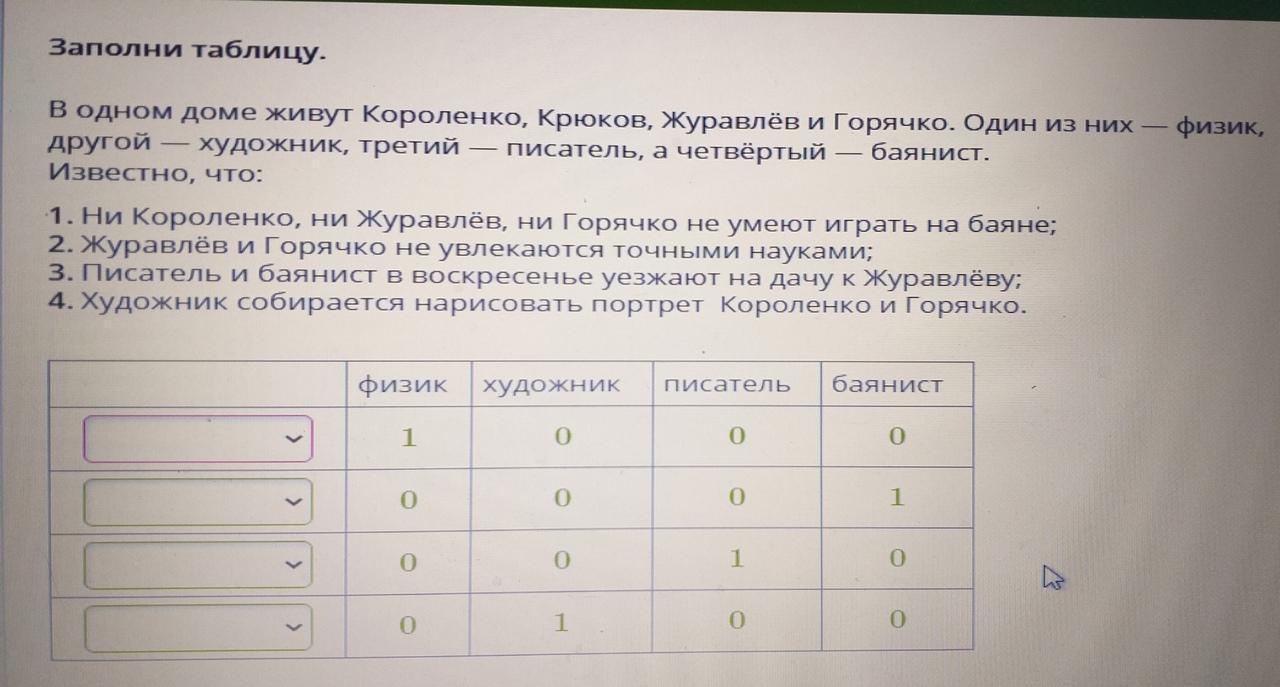 Заполни таблицу.

В одном доме живут Короленко, Крюков, Журавлёв и Горячко. Один из них — физик, другой — художник, третий — писатель, а четвёртый — баянист.
Известно, что:

1. Ни Короленко, ни Журавлёв, ни Горячко не умеют играть на баяне;
2. Журавлёв и Горячко не увлекаются точными науками;
3. Писатель и баянист в воскресенье уезжают на дачу к Журавлёву;
4. Художник собирается нарисовать портрет Короленко и Горячко.

| | физик | художник | писатель | баянист |
|---|---|---|---|---|
| | 1 | 0 | 0 | 0 |
| | 0 | 0 | 0 | 1 |
| | 0 | 0 | 1 | 0 |
| | 0 | 1 | 0 | 0 |